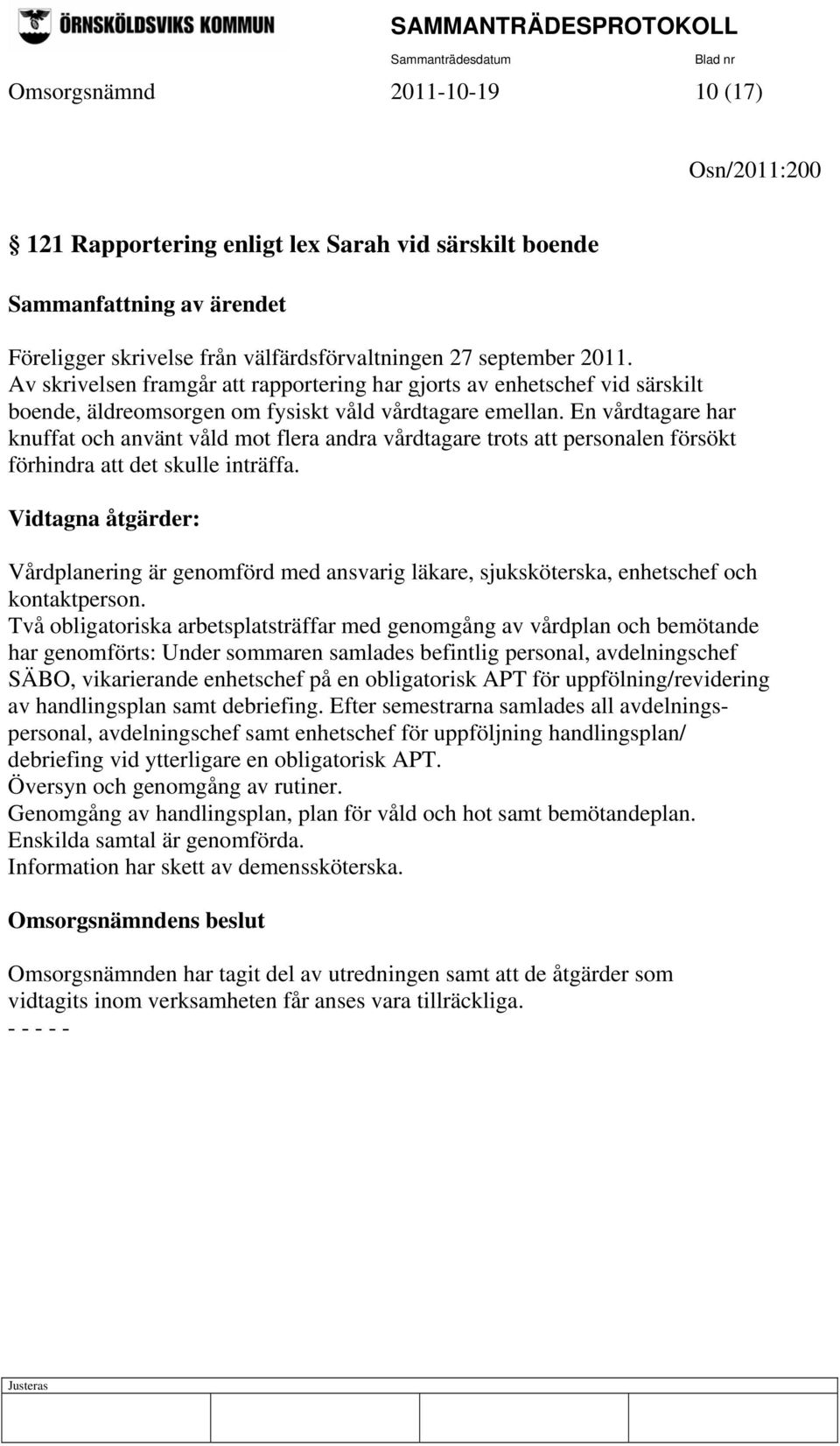 ÖRNSKÖLDSVIKS KOMMUN

SAMMANTRÄDESPROTOKOLL

Sammanträdesdatum Blad nr

Omsorgsnämnd 2011-10-19 10 (17)

Osn/2011:200

§ 121 Rapportering enligt lex Sarah vid särskilt boende

Sammanfattning av ärendet

Föreligger skrivelse från välfärdsförvaltningen 27 september 2011. Av skrivelsen framgår att rapportering har gjorts av enhetschef vid särskilt boende, äldreomsorgen om fysiskt våld vårdtagare emellan. En vårdtagare har knuffat och använt våld mot flera andra vårdtagare trots att personalen försökt förhindra att det skulle inträffa.

Vidtagna åtgärder:

Vårdplanering är genomförd med ansvarig läkare, sjuksköterska, enhetschef och kontaktperson.
Två obligatoriska arbetsplatsträffar med genomgång av vårdplan och bemötande har genomförts: Under sommaren samlades befintlig personal, avdelningschef SÄBO, vikarierande enhetschef på en obligatorisk APT för uppfölning/revidering av handlingsplan samt debriefing. Efter semestrarna samlades all avdelningspersonal, avdelningschef samt enhetschef för uppföljning handlingsplan/ debriefing vid ytterligare en obligatorisk APT.
Översyn och genomgång av rutiner.
Genomgång av handlingsplan, plan för våld och hot samt bemötandeplan.
Enskilda samtal är genomförda.
Information har skett av demenssköterska.

Omsorgsnämndens beslut

Omsorgsnämnden har tagit del av utredningen samt att de åtgärder som vidtagits inom verksamheten får anses vara tillräckliga.
- - - - -

Justeras